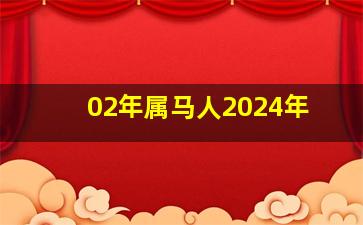 02年属马人2024年